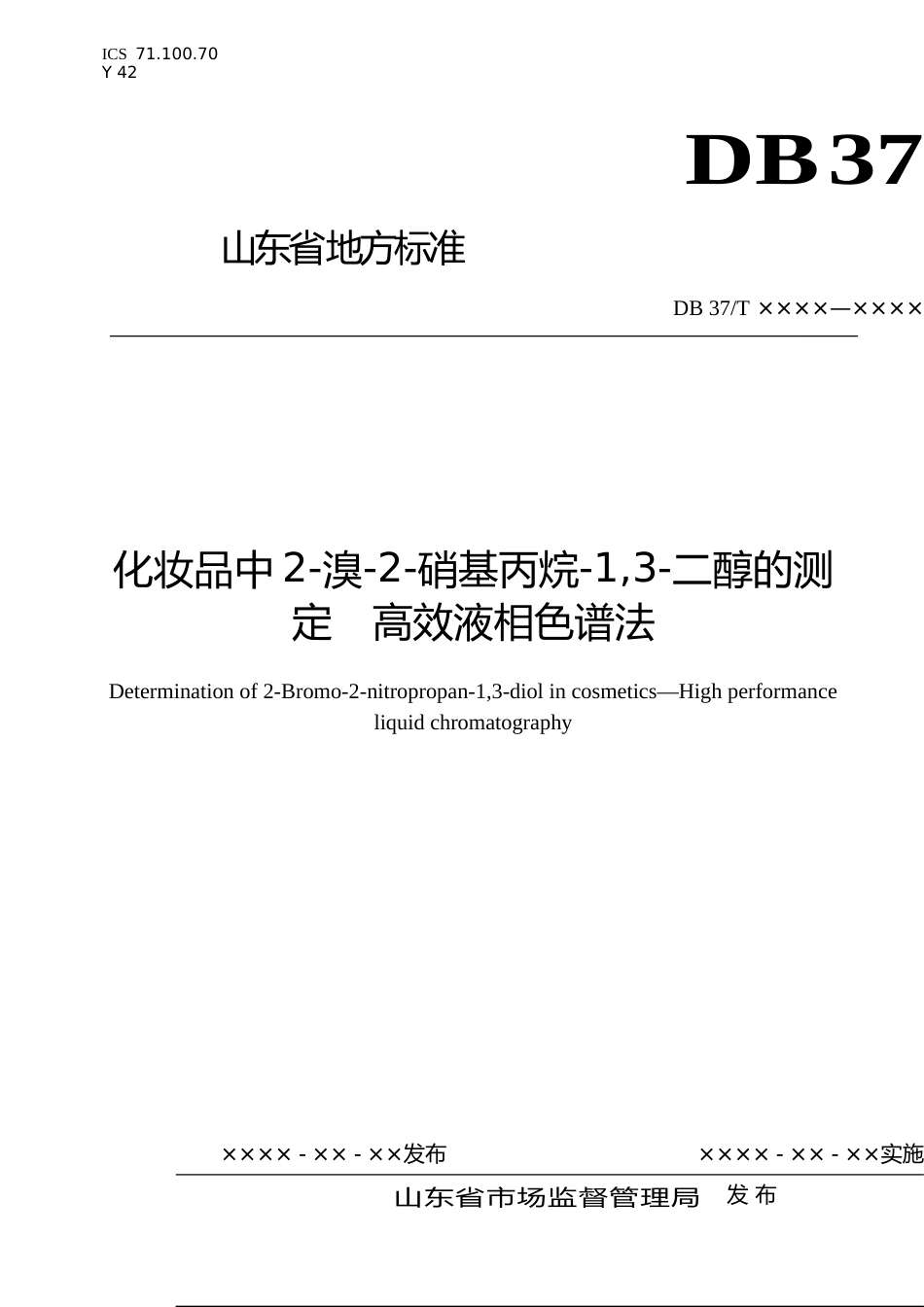 ICS 71.100.70
Y 42

DB37

山东省地方标准

DB 37/T ××××—××××

化妆品中2-溴-2-硝基丙烷-1,3-二醇的测定　高效液相色谱法

Determination of 2-Bromo-2-nitropropan-1,3-diol in cosmetics—High performance liquid chromatography

××××-××-××发布

××××-××-××实施

山东省市场监督管理局　发布